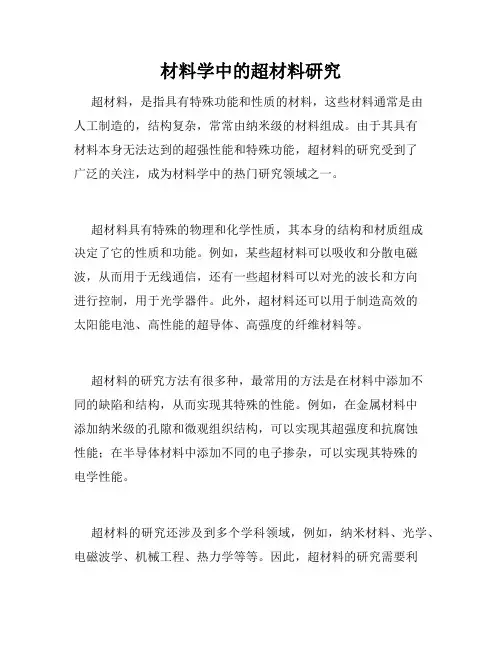 材料学中的超材料研究

超材料，是指具有特殊功能和性质的材料，这些材料通常是由人工制造的，结构复杂，常常由纳米级的材料组成。由于其具有材料本身无法达到的超强性能和特殊功能，超材料的研究受到了广泛的关注，成为材料学中的热门研究领域之一。

超材料具有特殊的物理和化学性质，其本身的结构和材质组成决定了它的性质和功能。例如，某些超材料可以吸收和分散电磁波，从而用于无线通信，还有一些超材料可以对光的波长和方向进行控制，用于光学器件。此外，超材料还可以用于制造高效的太阳能电池、高性能的超导体、高强度的纤维材料等。

超材料的研究方法有很多种，最常用的方法是在材料中添加不同的缺陷和结构，从而实现其特殊的性能。例如，在金属材料中添加纳米级的孔隙和微观组织结构，可以实现其超强度和抗腐蚀性能；在半导体材料中添加不同的电子掺杂，可以实现其特殊的电学性能。

超材料的研究还涉及到多个学科领域，例如，纳米材料、光学、电磁波学、机械工程、热力学等等。因此，超材料的研究需要利